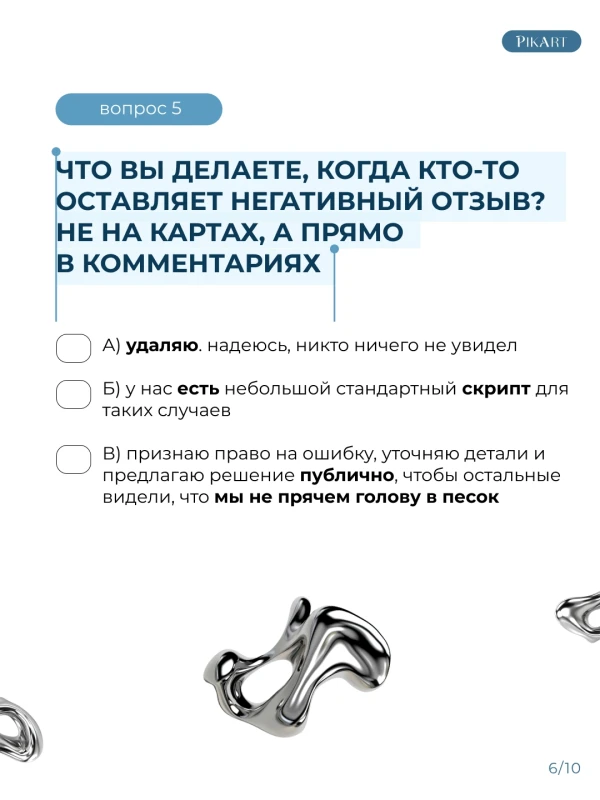 PIKART

вопрос 5

ЧТО ВЫ ДЕЛАЕТЕ, КОГДА КТО-ТО ОСТАВЛЯЕТ НЕГАТИВНЫЙ ОТЗЫВ? НЕ НА КАРТАХ, А ПРЯМО В КОММЕНТАРИЯХ

☐ А) удаляю. надеюсь, никто ничего не увидел

☐ Б) у нас есть небольшой стандартный скрипт для таких случаев

☐ В) признаю право на ошибку, уточняю детали и предлагаю решение публично, чтобы остальные видели, что мы не прячем голову в песок

6/10